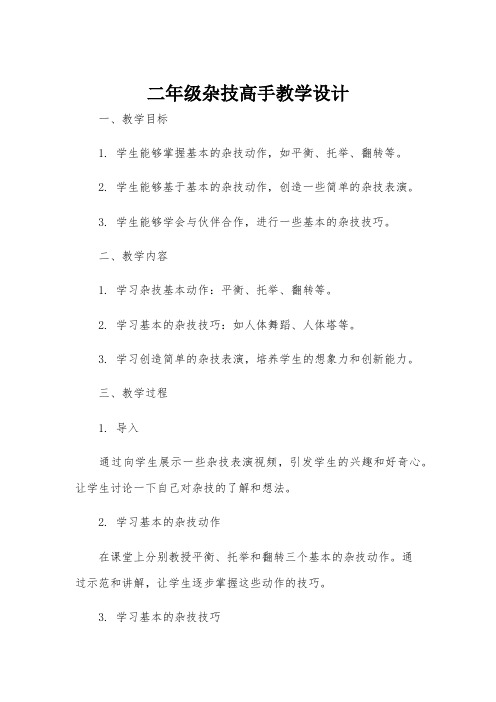 二年级杂技高手教学设计

一、教学目标

1. 学生能够掌握基本的杂技动作，如平衡、托举、翻转等。

2. 学生能够基于基本的杂技动作，创造一些简单的杂技表演。

3. 学生能够学会与伙伴合作，进行一些基本的杂技技巧。

二、教学内容

1. 学习杂技基本动作：平衡、托举、翻转等。

2. 学习基本的杂技技巧：如人体舞蹈、人体塔等。

3. 学习创造简单的杂技表演，培养学生的想象力和创新能力。

三、教学过程

1. 导入

通过向学生展示一些杂技表演视频，引发学生的兴趣和好奇心。让学生讨论一下自己对杂技的了解和想法。

2. 学习基本的杂技动作

在课堂上分别教授平衡、托举和翻转三个基本的杂技动作。通过示范和讲解，让学生逐步掌握这些动作的技巧。

3. 学习基本的杂技技巧